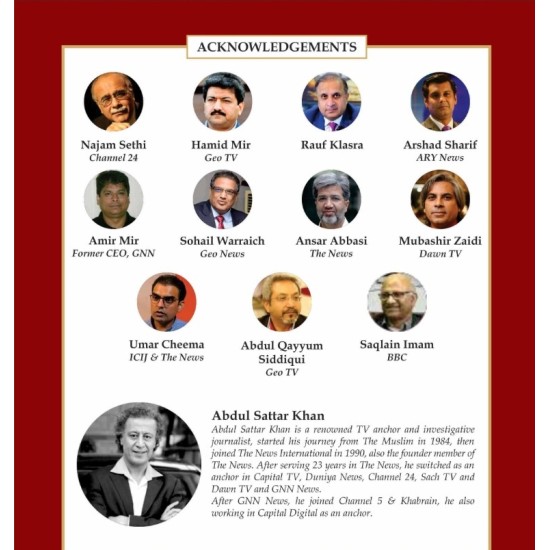 ACKNOWLEDGEMENTS

Najam Sethi
Channel 24

Hamid Mir
Geo TV

Rauf Klasra

Arshad Sharif
ARY News

Amir Mir
Former CEO, GNN

Sohail Warraich
Geo News

Ansar Abbasi
The News

Mubashir Zaidi
Dawn TV

Umar Cheema
ICIJ & The News

Abdul Qayyum Siddiqui
Geo TV

Saqlain Imam
BBC

Abdul Sattar Khan
Abdul Sattar Khan is a renowned TV anchor and investigative journalist, started his journey from The Muslim in 1984, then joined The News International in 1990, also the founder member of The News. After serving 23 years in The News, he switched as an anchor in Capital TV, Duniya News, Channel 24, Sach TV and Dawn TV and GNN News.
After GNN News, he joined Channel 5 & Khabrain, he also working in Capital Digital as an anchor.